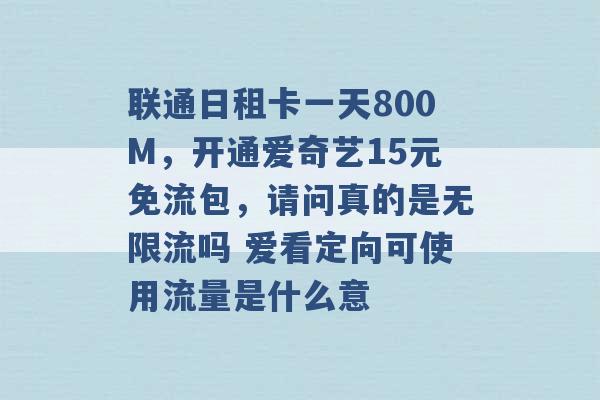 联通日租卡一天800M，开通爱奇艺15元免流包，请问真的是无限流吗 爱看定向可使用流量是什么意